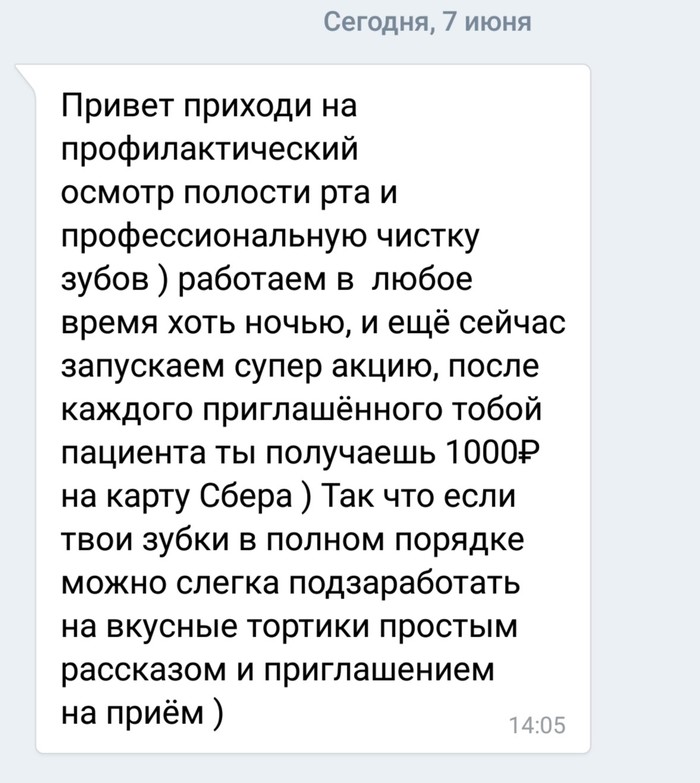 Сегодня, 7 июня

Привет приходи на профилактический осмотр полости рта и профессиональную чистку зубов ) работаем в  любое время хоть ночью, и ещё сейчас запускаем супер акцию, после каждого приглашённого тобой пациента ты получаешь 1000₽ на карту Сбера ) Так что если твои зубки в полном порядке можно слегка подзаработать на вкусные тортики простым рассказом и приглашением на приём )

14:05